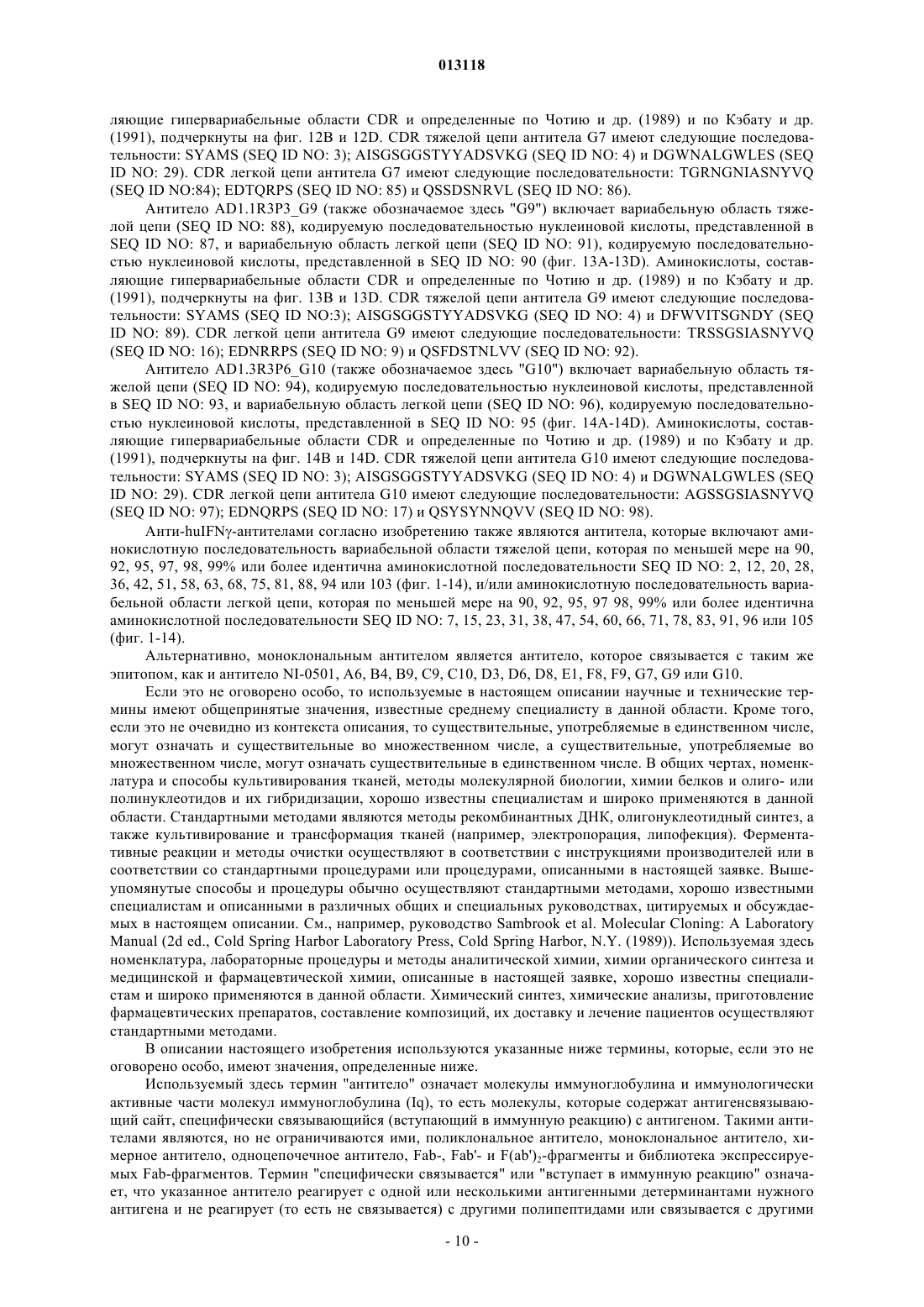 013118

ляющие гипервариабельные области CDR и определенные по Чотию и др. (1989) и по Кэбату и др. (1991), подчеркнуты на фиг. 12B и 12D. CDR тяжелой цепи антитела G7 имеют следующие последовательности: SYAMS (SEQ ID NO: 3); AISGSGGSTYYADSVKG (SEQ ID NO: 4) и DGWNALGWLES (SEQ ID NO: 29). CDR легкой цепи антитела G7 имеют следующие последовательности: TGRNGNIASNYVQ (SEQ ID NO:84); EDTQRPS (SEQ ID NO: 85) и QSSDSNRVL (SEQ ID NO: 86).

Антитело AD1.1R3P3_G9 (также обозначаемое здесь "G9") включает вариабельную область тяжелой цепи (SEQ ID NO: 88), кодируемую последовательностью нуклеиновой кислоты, представленной в SEQ ID NO: 87, и вариабельную область легкой цепи (SEQ ID NO: 91), кодируемую последовательностью нуклеиновой кислоты, представленной в SEQ ID NO: 90 (фиг. 13A-13D). Аминокислоты, составляющие гипервариабельные области CDR и определенные по Чотию и др. (1989) и по Кэбату и др. (1991), подчеркнуты на фиг. 13B и 13D. CDR тяжелой цепи антитела G9 имеют следующие последовательности: SYAMS (SEQ ID NO:3); AISGSGGSTYYADSVKG (SEQ ID NO: 4) и DFWVITSGNDY (SEQ ID NO: 89). CDR легкой цепи антитела G9 имеют следующие последовательности: TRSSGSIASNYVQ (SEQ ID NO: 16); EDNRRPS (SEQ ID NO: 9) и QSFDSTNLVV (SEQ ID NO: 92).

Антитело AD1.3R3P6_G10 (также обозначаемое здесь "G10") включает вариабельную область тяжелой цепи (SEQ ID NO: 94), кодируемую последовательностью нуклеиновой кислоты, представленной в SEQ ID NO: 93, и вариабельную область легкой цепи (SEQ ID NO: 96), кодируемую последовательностью нуклеиновой кислоты, представленной в SEQ ID NO: 95 (фиг. 14A-14D). Аминокислоты, составляющие гипервариабельные области CDR и определенные по Чотию и др. (1989) и по Кэбату и др. (1991), подчеркнуты на фиг. 14B и 14D. CDR тяжелой цепи антитела G10 имеют следующие последовательности: SYAMS (SEQ ID NO: 3); AISGSGGSTYYADSVKG (SEQ ID NO: 4) и DGWNALGWLES (SEQ ID NO: 29). CDR легкой цепи антитела G10 имеют следующие последовательности: AGSSGSIASNYVQ (SEQ ID NO: 97); EDNQRPS (SEQ ID NO: 17) и QSYSYNNQVV (SEQ ID NO: 98).

Анти-huIFNγ-антителами согласно изобретению также являются антитела, которые включают аминокислотную последовательность вариабельной области тяжелой цепи, которая по меньшей мере на 90, 92, 95, 97, 98, 99% или более идентична аминокислотной последовательности SEQ ID NO: 2, 12, 20, 28, 36, 42, 51, 58, 63, 68, 75, 81, 88, 94 или 103 (фиг. 1-14), и/или аминокислотную последовательность вариабельной области легкой цепи, которая по меньшей мере на 90, 92, 95, 97 98, 99% или более идентична аминокислотной последовательности SEQ ID NO: 7, 15, 23, 31, 38, 47, 54, 60, 66, 71, 78, 83, 91, 96 или 105 (фиг. 1-14).

Альтернативно, моноклональным антителом является антитело, которое связывается с таким же эпитопом, как и антитело NI-0501, A6, B4, B9, C9, C10, D3, D6, D8, E1, F8, F9, G7, G9 или G10.

Если это не оговорено особо, то используемые в настоящем описании научные и технические термины имеют общепринятые значения, известные среднему специалисту в данной области. Кроме того, если это не очевидно из контекста описания, то существительные, употребляемые в единственном числе, могут означать и существительные во множественном числе, а существительные, употребляемые во множественном числе, могут означать существительные в единственном числе. В общих чертах, номенклатура и способы культивирования тканей, методы молекулярной биологии, химии белков и олиго- или полинуклеотидов и их гибридизации, хорошо известны специалистам и широко применяются в данной области. Стандартными методами являются методы рекомбинантных ДНК, олигонуклеотидный синтез, а также культивирование и трансформация тканей (например, электропорация, липофекция). Ферментативные реакции и методы очистки осуществляют в соответствии с инструкциями производителей или в соответствии со стандартными процедурами или процедурами, описанными в настоящей заявке. Вышеупомянутые способы и процедуры обычно осуществляют стандартными методами, хорошо известными специалистам и описанными в различных общих и специальных руководствах, цитируемых и обсуждаемых в настоящем описании. См., например, руководство Sambrook et al. Molecular Cloning: A Laboratory Manual (2d ed., Cold Spring Harbor Laboratory Press, Cold Spring Harbor, N.Y. (1989)). Используемая здесь номенклатура, лабораторные процедуры и методы аналитической химии, химии органического синтеза и медицинской и фармацевтической химии, описанные в настоящей заявке, хорошо известны специалистам и широко применяются в данной области. Химический синтез, химические анализы, приготовление фармацевтических препаратов, составление композиций, их доставку и лечение пациентов осуществляют стандартными методами.

В описании настоящего изобретения используются указанные ниже термины, которые, если это не оговорено особо, имеют значения, определенные ниже.

Используемый здесь термин "антитело" означает молекулы иммуноглобулина и иммунологически активные части молекул иммуноглобулина (Iq), то есть молекулы, которые содержат антигенсвязывающий сайт, специфически связывающийся (вступающий в иммунную реакцию) с антигеном. Такими антителами являются, но не ограничиваются ими, поликлональное антитело, моноклональное антитело, химерное антитело, одноцепочечное антитело, Fab-, Fab'- и $F(ab')_2$-фрагменты и библиотека экспрессируемых Fab-фрагментов. Термин "специфически связывается" или "вступает в иммунную реакцию" означает, что указанное антитело реагирует с одной или несколькими антигенными детерминантами нужного антигена и не реагирует (то есть не связывается) с другими полипептидами или связывается с другими

- 10 -